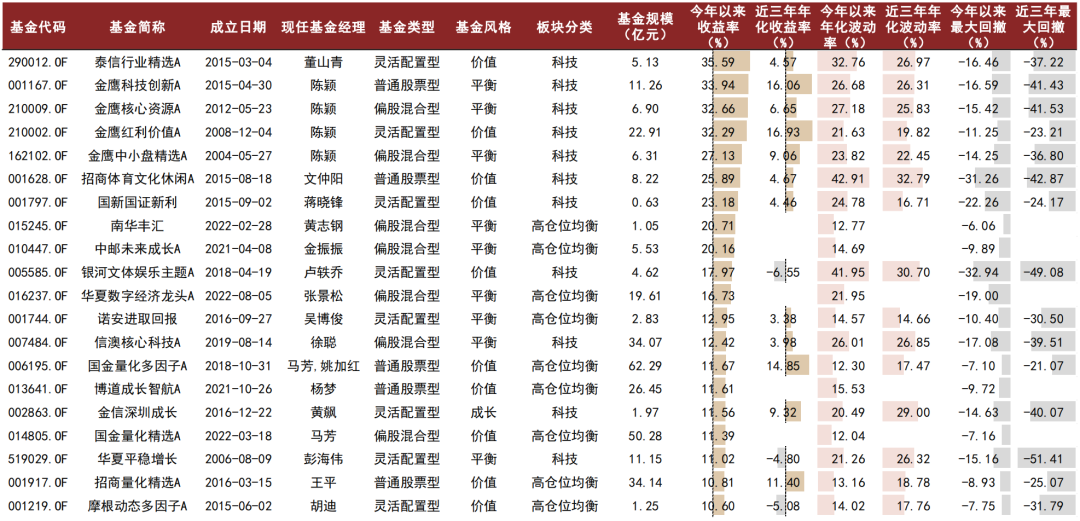 | 基金代码 | 基金简称 | 成立日期 | 现任基金经理 | 基金类型 | 基金风格 | 板块分类 | 基金规模（亿元） | 今年以来收益率（%） | 近三年年化收益率（%） | 今年以来年化波动率（%） | 近三年年化波动率（%） | 今年以来最大回撤（%） | 近三年最大回撤（%） |
|---|---|---|---|---|---|---|---|---|---|---|---|---|---|
| 290012.OF | 泰信行业精选A | 2015-03-04 | 董山青 | 灵活配置型 | 价值 | 科技 | 5.13 | 35.59 | 4.57 | 32.76 | 26.97 | -16.46 | -37.22 |
| 001167.OF | 金鹰科技创新A | 2015-04-30 | 陈颖 | 普通股票型 | 平衡 | 科技 | 11.26 | 33.94 | 16.06 | 26.68 | 26.31 | -16.59 | -41.43 |
| 210009.OF | 金鹰核心资源A | 2012-05-23 | 陈颖 | 偏股混合型 | 平衡 | 科技 | 6.90 | 32.66 | 6.65 | 27.18 | 25.83 | -15.42 | -41.53 |
| 210002.OF | 金鹰红利价值A | 2008-12-04 | 陈颖 | 灵活配置型 | 价值 | 科技 | 22.91 | 32.29 | 16.93 | 21.63 | 19.82 | -11.25 | -23.21 |
| 162102.OF | 金鹰中小盘精选A | 2004-05-27 | 陈颖 | 偏股混合型 | 平衡 | 科技 | 6.31 | 27.13 | 9.06 | 23.82 | 22.45 | -14.25 | -36.80 |
| 001628.OF | 招商体育文化休闲A | 2015-08-18 | 文仲阳 | 普通股票型 | 价值 | 科技 | 8.22 | 25.89 | 4.67 | 42.91 | 32.79 | -31.26 | -42.87 |
| 001797.OF | 国新国证新利 | 2015-09-02 | 蒋晓锋 | 灵活配置型 | 价值 | 科技 | 0.63 | 23.18 | 4.46 | 24.78 | 16.71 | -22.26 | -24.17 |
| 015245.OF | 南华丰汇 | 2022-02-28 | 黄志钢 | 偏股混合型 | 平衡 | 高仓位均衡 | 1.05 | 20.71 | | 12.77 | | -6.06 | |
| 010447.OF | 中邮未来成长A | 2021-04-08 | 金振振 | 偏股混合型 | 平衡 | 高仓位均衡 | 5.53 | 20.16 | | 14.69 | | -9.89 | |
| 005585.OF | 银河文体娱乐主题A | 2018-04-19 | 卢轶乔 | 灵活配置型 | 价值 | 科技 | 4.62 | 17.97 | -6.55 | 41.95 | 30.70 | -32.94 | -49.08 |
| 016237.OF | 华夏数字经济龙头A | 2022-08-05 | 张景松 | 偏股混合型 | 平衡 | 高仓位均衡 | 19.61 | 16.73 | | 21.95 | | -19.00 | |
| 001744.OF | 诺安进取回报 | 2016-09-27 | 吴博俊 | 灵活配置型 | 平衡 | 高仓位均衡 | 2.83 | 12.95 | 3.38 | 14.57 | 14.66 | -10.40 | -30.50 |
| 007484.OF | 信澳核心科技A | 2019-08-14 | 徐聪 | 偏股混合型 | 平衡 | 科技 | 34.07 | 12.42 | 3.98 | 26.01 | 26.85 | -17.08 | -39.51 |
| 006195.OF | 国金量化多因子A | 2018-10-31 | 马芳,姚加红 | 普通股票型 | 价值 | 高仓位均衡 | 62.29 | 11.67 | 14.85 | 12.30 | 17.47 | -7.10 | -21.07 |
| 013641.OF | 博道成长智航A | 2021-10-26 | 杨梦 | 普通股票型 | 价值 | 高仓位均衡 | 26.45 | 11.61 | | 15.53 | | -9.72 | |
| 002863.OF | 金信深圳成长 | 2016-12-22 | 黄飙 | 灵活配置型 | 成长 | 科技 | 1.97 | 11.56 | 9.32 | 20.49 | 29.00 | -14.63 | -40.07 |
| 014805.OF | 国金量化精选A | 2022-03-18 | 马芳 | 偏股混合型 | 价值 | 高仓位均衡 | 50.28 | 11.39 | | 12.04 | | -7.16 | |
| 519029.OF | 华夏平稳增长 | 2006-08-09 | 彭海伟 | 灵活配置型 | 平衡 | 科技 | 11.15 | 11.02 | -4.80 | 21.26 | 26.32 | -15.16 | -51.41 |
| 001917.OF | 招商量化精选A | 2016-03-15 | 王平 | 普通股票型 | 价值 | 高仓位均衡 | 34.14 | 10.81 | 11.40 | 13.16 | 18.78 | -8.93 | -25.07 |
| 001219.OF | 摩根动态多因子A | 2015-06-02 | 胡迪 | 灵活配置型 | 价值 | 高仓位均衡 | 1.25 | 10.60 | -5.08 | 14.02 | 17.76 | -7.75 | -31.79 |